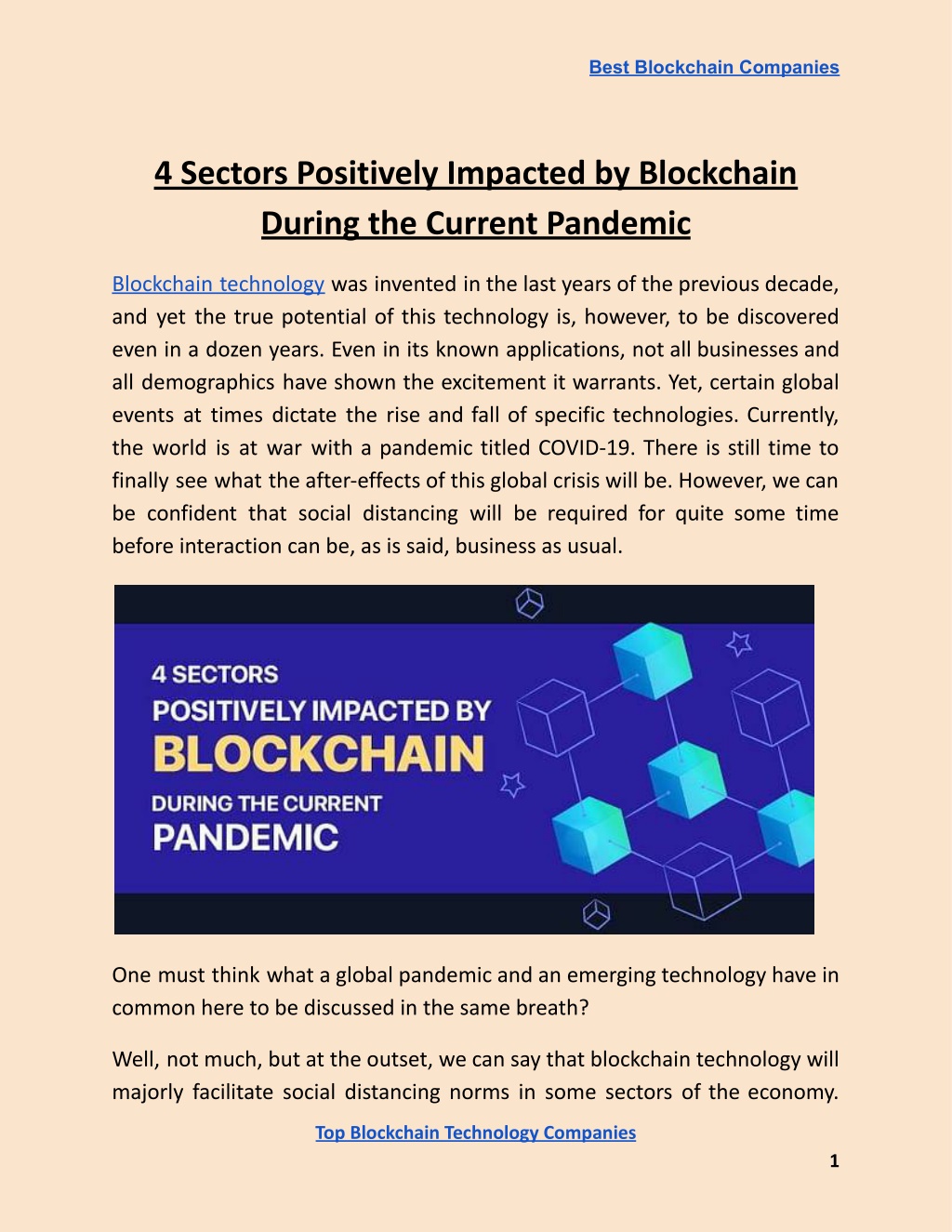 Best Blockchain Companies

4 Sectors Positively Impacted by Blockchain During the Current Pandemic

Blockchain technology was invented in the last years of the previous decade, and yet the true potential of this technology is, however, to be discovered even in a dozen years. Even in its known applications, not all businesses and all demographics have shown the excitement it warrants. Yet, certain global events at times dictate the rise and fall of specific technologies. Currently, the world is at war with a pandemic titled COVID-19. There is still time to finally see what the after-effects of this global crisis will be. However, we can be confident that social distancing will be required for quite some time before interaction can be, as is said, business as usual.

4 SECTORS
POSITIVELY IMPACTED BY
BLOCKCHAIN
DURING THE CURRENT
PANDEMIC

One must think what a global pandemic and an emerging technology have in common here to be discussed in the same breath?

Well, not much, but at the outset, we can say that blockchain technology will majorly facilitate social distancing norms in some sectors of the economy.

Top Blockchain Technology Companies

1